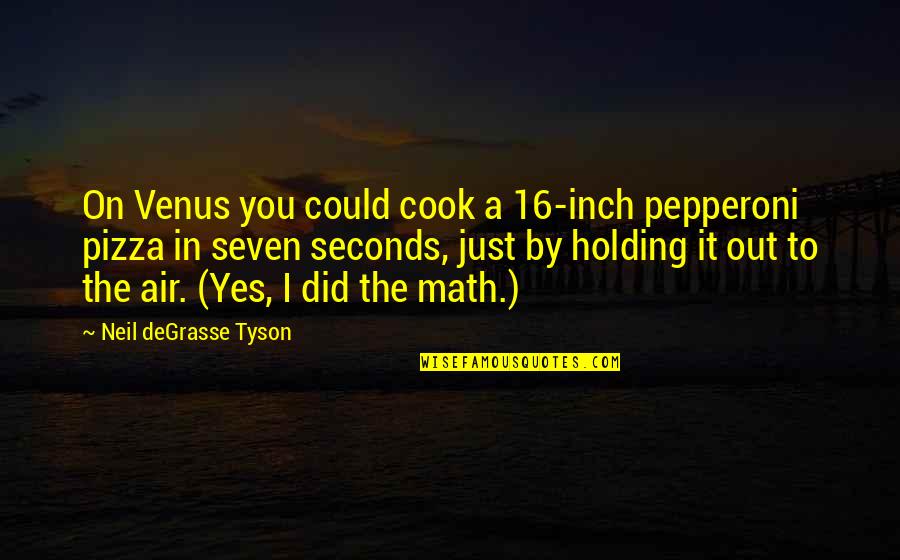 On Venus you could cook a 16-inch pepperoni pizza in seven seconds, just by holding it out to the air. (Yes, I did the math.)

~ Neil deGrasse Tyson

WISEFAMOUSQUOTES.COM